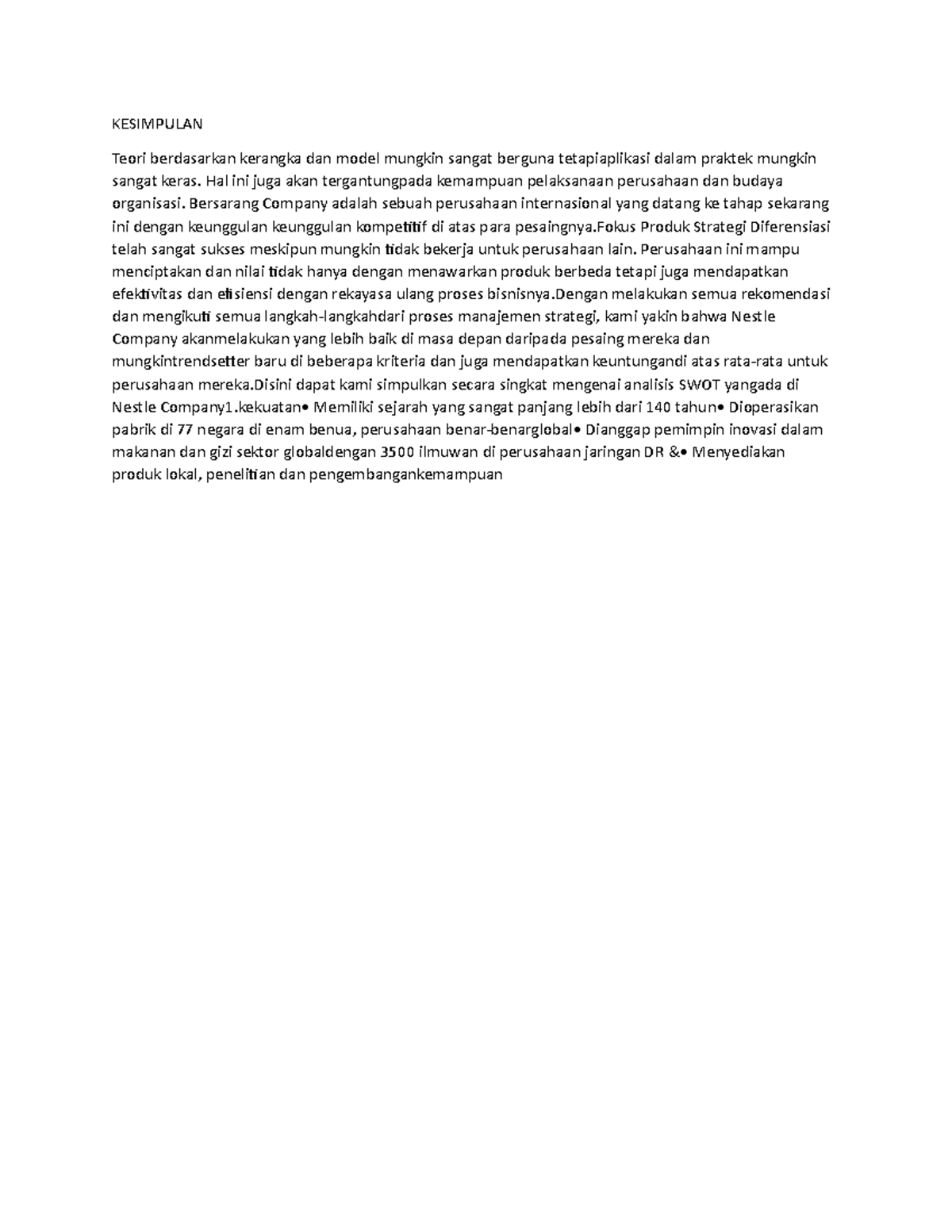 KESIMPULAN

Teori berdasarkan kerangka dan model mungkin sangat berguna tetapiaplikasi dalam praktek mungkin sangat keras. Hal ini juga akan tergantungpada kemampuan pelaksanaan perusahaan dan budaya organisasi. Bersarang Company adalah sebuah perusahaan internasional yang datang ke tahap sekarang ini dengan keunggulan keunggulan kompetitif di atas para pesaingnya.Fokus Produk Strategi Diferensiasi telah sangat sukses meskipun mungkin tidak bekerja untuk perusahaan lain. Perusahaan ini mampu menciptakan dan nilai tidak hanya dengan menawarkan produk berbeda tetapi juga mendapatkan efektivitas dan efisiensi dengan rekayasa ulang proses bisnisnya.Dengan melakukan semua rekomendasi dan mengikuti semua langkah-langkahdari proses manajemen strategi, kami yakin bahwa Nestle Company akanmelakukan yang lebih baik di masa depan daripada pesaing mereka dan mungkintrendsetter baru di beberapa kriteria dan juga mendapatkan keuntungandi atas rata-rata untuk perusahaan mereka.Disini dapat kami simpulkan secara singkat mengenai analisis SWOT yangada di Nestle Company1.kekuatan• Memiliki sejarah yang sangat panjang lebih dari 140 tahun• Dioperasikan pabrik di 77 negara di enam benua, perusahaan benar-benarglobal• Dianggap pemimpin inovasi dalam makanan dan gizi sektor globaldengan 3500 ilmuwan di perusahaan jaringan DR &• Menyediakan produk lokal, penelitian dan pengembangankemampuan